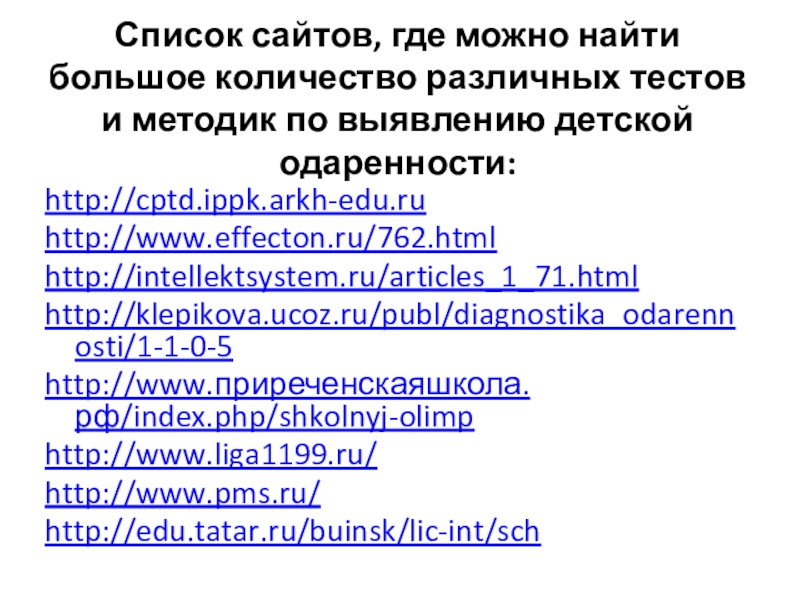 Список сайтов, где можно найти большое количество различных тестов и методик по выявлению детской одаренности:

http://cptd.ippk.arkh-edu.ru

http://www.effecton.ru/762.html

http://intellektsystem.ru/articles_1_71.html

http://klepikova.ucoz.ru/publ/diagnostika_odarennosti/1-1-0-5

http://www.приреченскаяшкола.рф/index.php/shkolnyj-olimp

http://www.liga1199.ru/

http://www.pms.ru/

http://edu.tatar.ru/buinsk/lic-int/sch